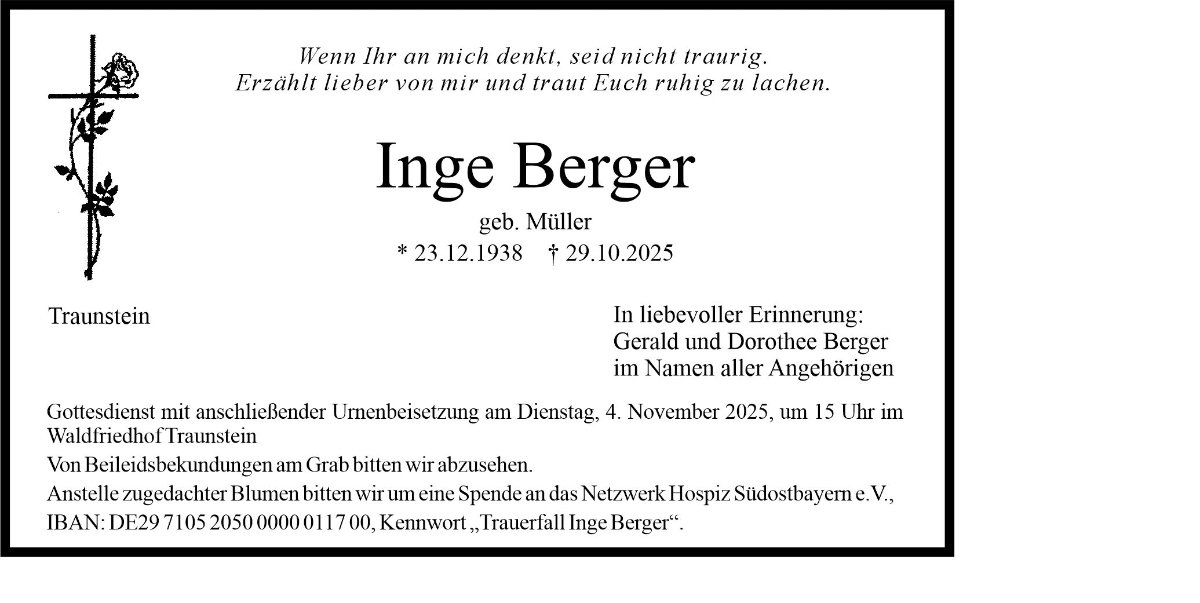 Wenn Ihr an mich denkt, seid nicht traurig.
Erzählt lieber von mir und traut Euch ruhig zu lachen.

Inge Berger

geb. Müller

* 23.12.1938 † 29.10.2025

Traunstein

In liebevoller Erinnerung:
Gerald und Dorothee Berger
im Namen aller Angehörigen

Gottesdienst mit anschließender Urnenbeisetzung am Dienstag, 4. November 2025, um 15 Uhr im Waldfriedhof Traunstein

Von Beileidsbekundungen am Grab bitten wir abzusehen.

Anstelle zugedachter Blumen bitten wir um eine Spende an das Netzwerk Hospiz Südostbayern e.V., IBAN: DE29 7105 2050 0000 0117 00, Kennwort „Trauerfall Inge Berger“.